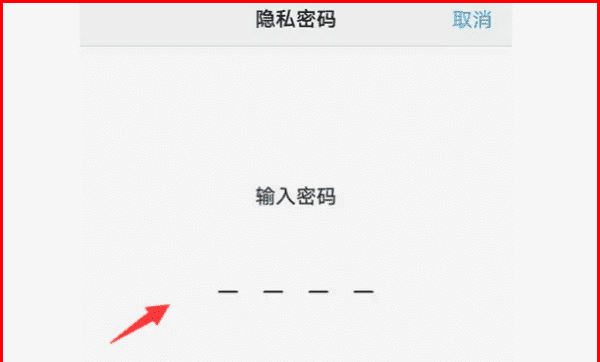 隐私密码 取消

输入密码

— — — —